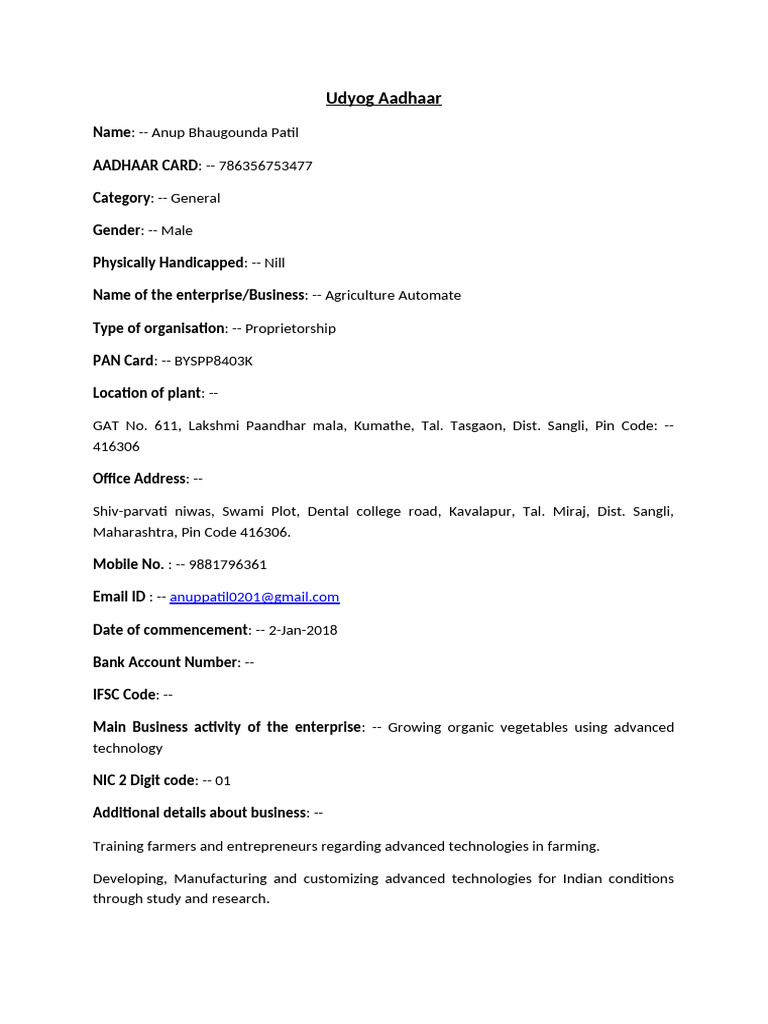 Udyog Aadhaar

Name: -- Anup Bhaugounda Patil

AADHAAR CARD: -- 786356753477

Category: -- General

Gender: -- Male

Physically Handicapped: -- Nill

Name of the enterprise/Business: -- Agriculture Automate

Type of organisation: -- Proprietorship

PAN Card: -- BYSPP8403K

Location of plant: --

GAT No. 611, Lakshmi Paandhar mala, Kumathe, Tal. Tasgaon, Dist. Sangli, Pin Code: -- 416306

Office Address: --

Shiv-parvati niwas, Swami Plot, Dental college road, Kavalapur, Tal. Miraj, Dist. Sangli, Maharashtra, Pin Code 416306.

Mobile No. : -- 9881796361

Email ID : -- anuppatil0201@gmail.com

Date of commencement: -- 2-Jan-2018

Bank Account Number: --

IFSC Code: --

Main Business activity of the enterprise: -- Growing organic vegetables using advanced technology

NIC 2 Digit code: -- 01

Additional details about business: --

Training farmers and entrepreneurs regarding advanced technologies in farming.

Developing, Manufacturing and customizing advanced technologies for Indian conditions through study and research.